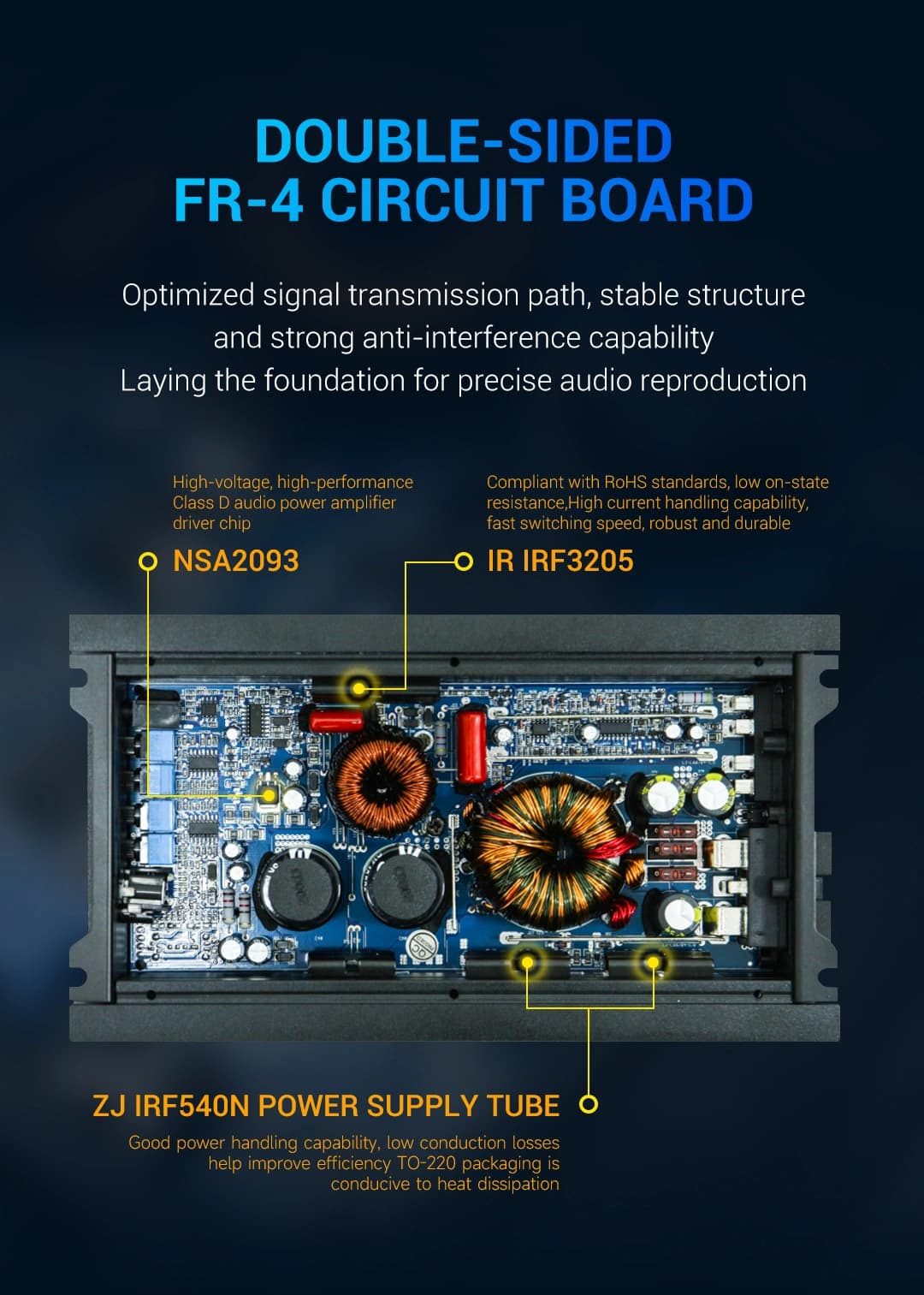 DOUBLE-SIDED
FR-4 CIRCUIT BOARD

Optimized signal transmission path, stable structure and strong anti-interference capability
Laying the foundation for precise audio reproduction

High-voltage, high-performance Class D audio power amplifier driver chip

NSA2093

Compliant with RoHS standards, low on-state resistance,High current handling capability, fast switching speed, robust and durable

IR IRF3205

ZJ IRF540N POWER SUPPLY TUBE

Good power handling capability, low conduction losses help improve efficiency TO-220 packaging is conducive to heat dissipation